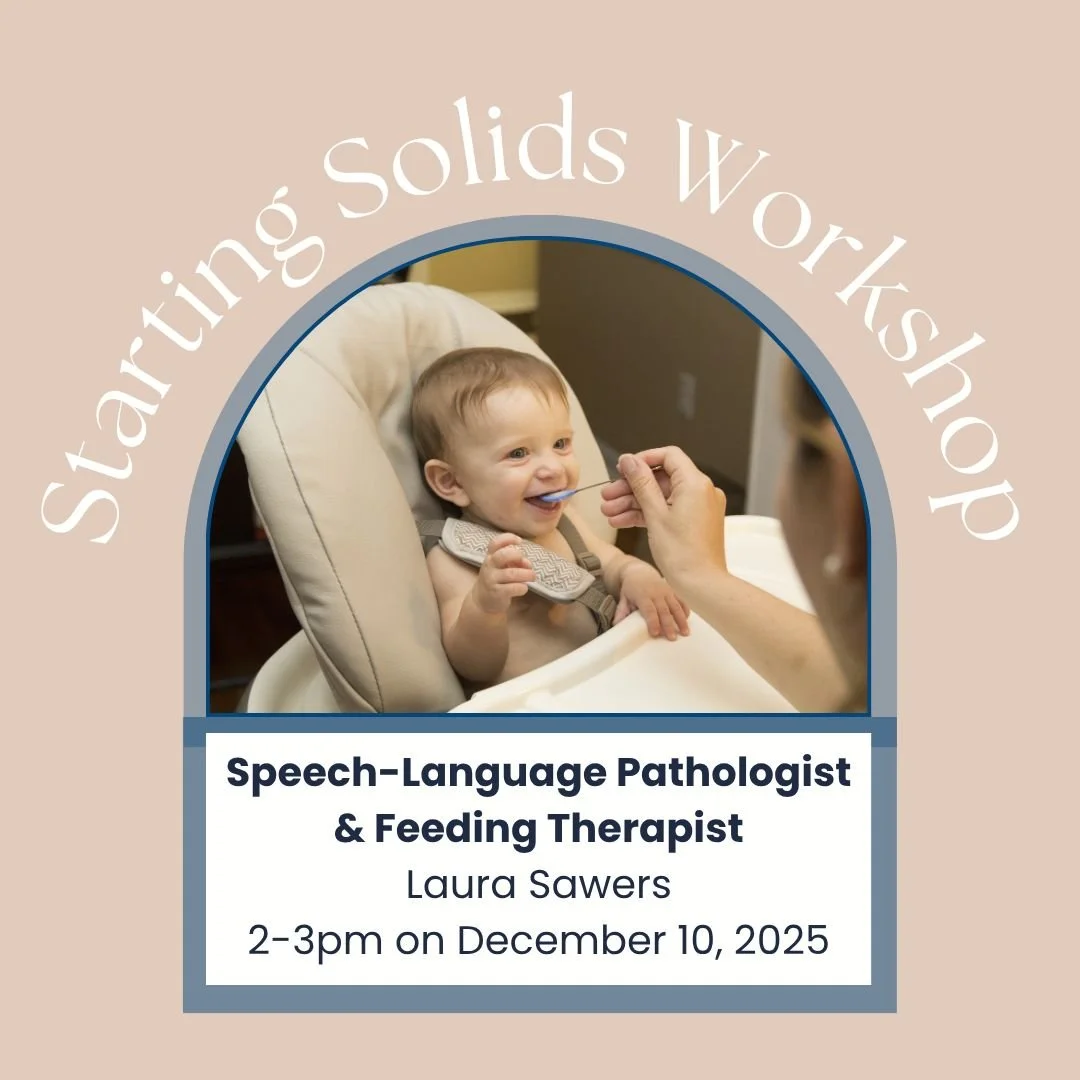 Starting Solids Workshop

Speech-Language Pathologist & Feeding Therapist
Laura Sawers
2-3pm on December 10, 2025